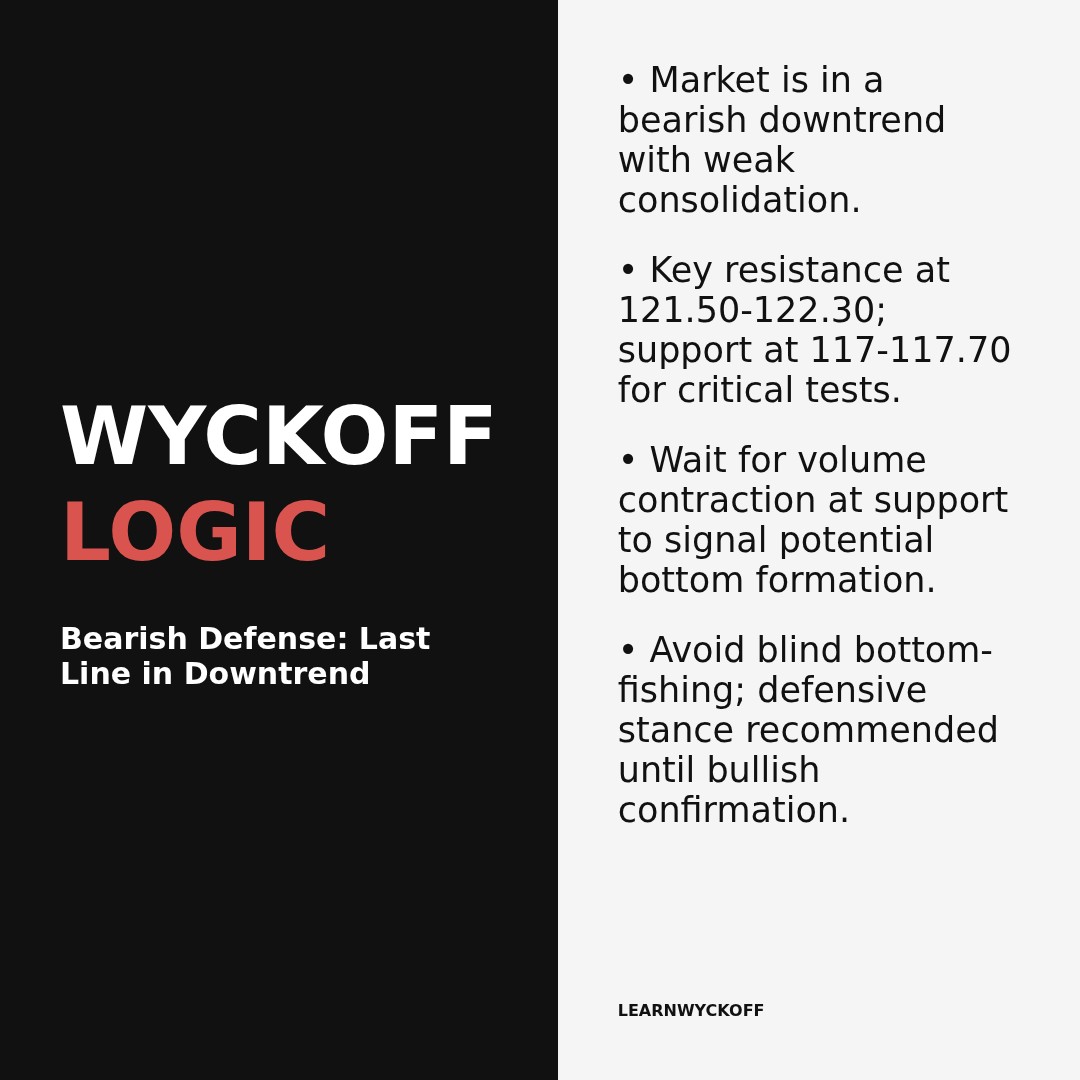 WYCKOFF
LOGIC

Bearish Defense: Last Line in Downtrend

• Market is in a bearish downtrend with weak consolidation.

• Key resistance at 121.50-122.30; support at 117-117.70 for critical tests.

• Wait for volume contraction at support to signal potential bottom formation.

• Avoid blind bottom-fishing; defensive stance recommended until bullish confirmation.

LEARNWYCKOFF